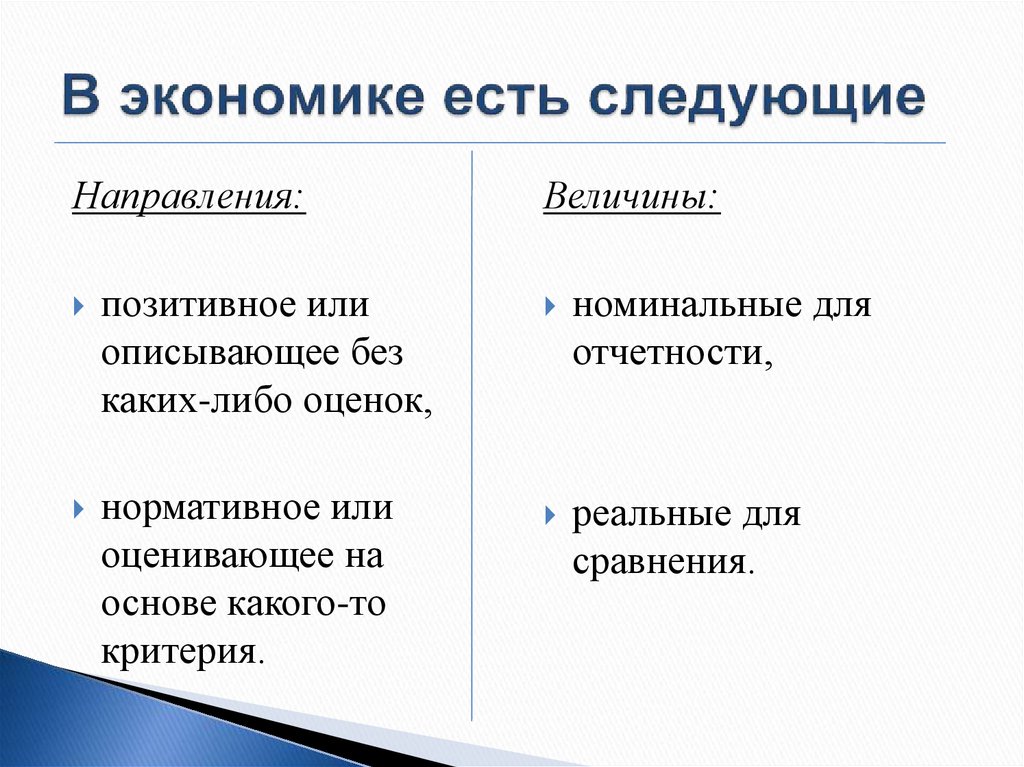 В экономике есть следующие

Направления:

позитивное или описывающее без каких-либо оценок,

нормативное или оценивающее на основе какого-то критерия.

Величины:

номинальные для отчетности,

реальные для сравнения.